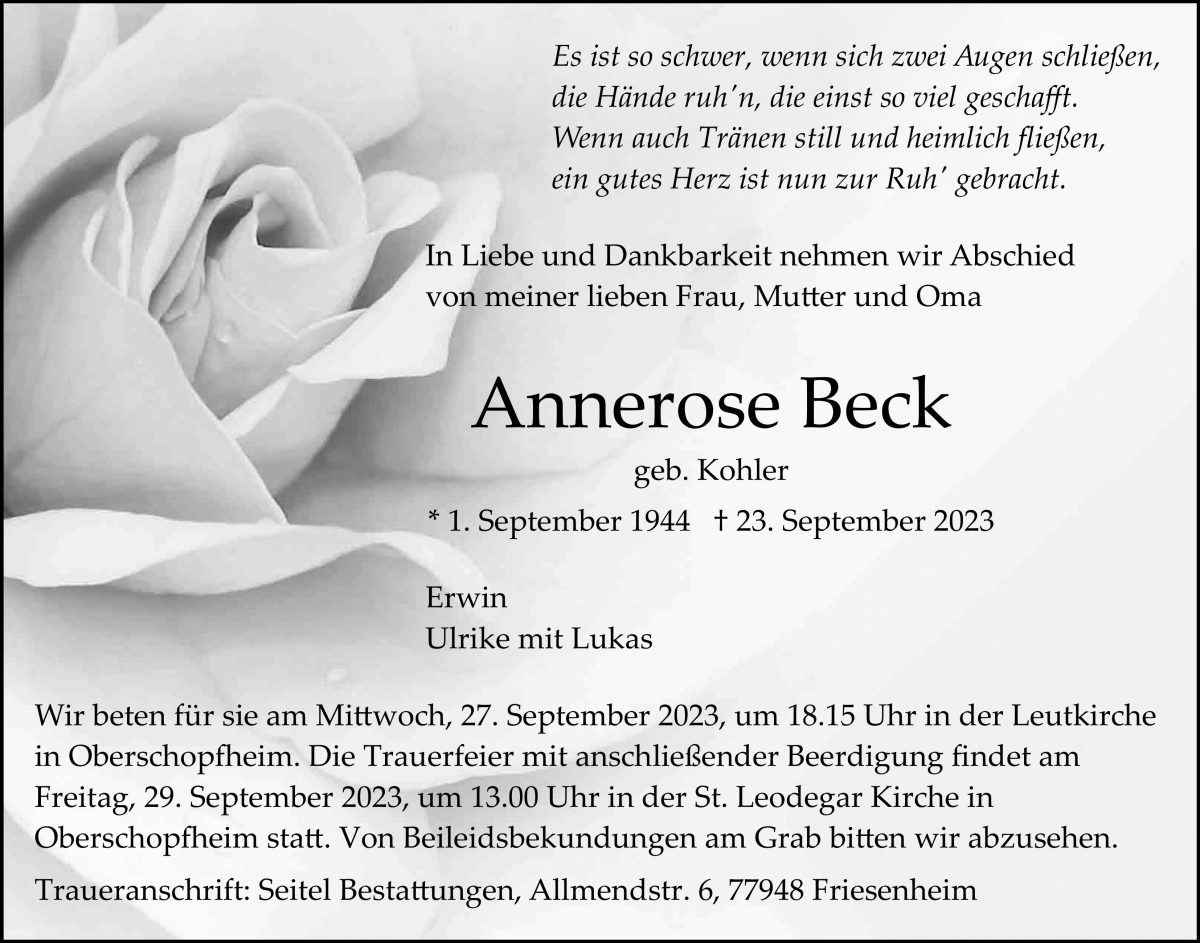 Es ist so schwer, wenn sich zwei Augen schließen,
die Hände ruh'n, die einst so viel geschafft.
Wenn auch Tränen still und heimlich fließen,
ein gutes Herz ist nun zur Ruh' gebracht.

In Liebe und Dankbarkeit nehmen wir Abschied von meiner lieben Frau, Mutter und Oma

Annerose Beck

geb. Kohler

* 1. September 1944 † 23. September 2023

Erwin
Ulrike mit Lukas

Wir beten für sie am Mittwoch, 27. September 2023, um 18.15 Uhr in der Leutkirche in Oberschopfheim. Die Trauerfeier mit anschließender Beerdigung findet am Freitag, 29. September 2023, um 13.00 Uhr in der St. Leodegar Kirche in Oberschopfheim statt. Von Beileidsbekundungen am Grab bitten wir abzusehen.

Traueranschrift: Seitel Bestattungen, Allmendstr. 6, 77948 Friesenheim